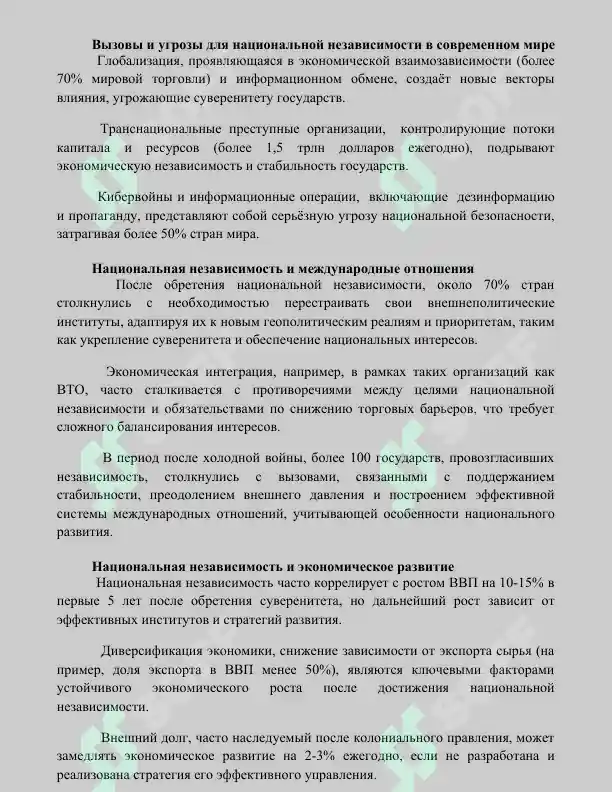 Вызовы и угрозы для национальной независимости в современном мире

Глобализация, проявляющаяся в экономической взаимозависимости (более 70% мировой торговли) и информационном обмене, создаёт новые векторы влияния, угрожающие суверенитету государств.

Транснациональные преступные организации, контролирующие потоки капитала и ресурсов (более 1,5 трлн долларов ежегодно), подрывают экономическую независимость и стабильность государств.

Кибервойны и информационные операции, включающие дезинформацию и пропаганду, представляют собой серьёзную угрозу национальной безопасности, затрагивая более 50% стран мира.

Национальная независимость и международные отношения

После обретения национальной независимости, около 70% стран столкнулись с необходимостью перестраивать свои внешнеполитические институты, адаптируя их к новым геополитическим реалиям и приоритетам, таким как укрепление суверенитета и обеспечение национальных интересов.

Экономическая интеграция, например, в рамках таких организаций как ВТО, часто сталкивается с противоречиями между целями национальной независимости и обязательствами по снижению торговых барьеров, что требует сложного балансирования интересов.

В период после холодной войны, более 100 государств, провозгласивших независимость, столкнулись с вызовами, связанными с поддержанием стабильности, преодолением внешнего давления и построением эффективной системы международных отношений, учитывающей особенности национального развития.

Национальная независимость и экономическое развитие

Национальная независимость часто коррелирует с ростом ВВП на 10-15% в первые 5 лет после обретения суверенитета, но дальнейший рост зависит от эффективных институтов и стратегий развития.

Диверсификация экономики, снижение зависимости от экспорта сырья (на пример, доля экспорта в ВВП менее 50%), являются ключевыми факторами устойчивого экономического роста после достижения национальной независимости.

Внешний долг, часто наследуемый после колониального правления, может замедлять экономическое развитие на 2-3% ежегодно, если не разработана и реализована стратегия его эффективного управления.